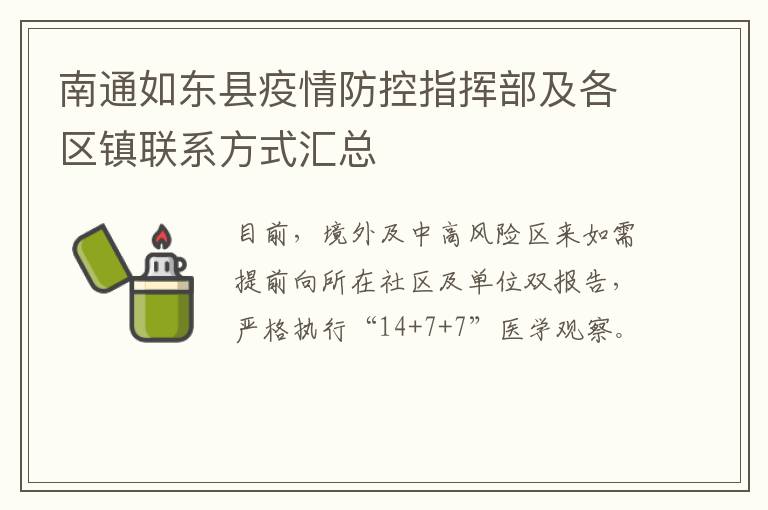 南通如东县疫情防控指挥部及各区镇联系方式汇总

目前，境外及中高风险区来如需提前向所在社区及单位双报告，严格执行“14+7+7”医学观察。